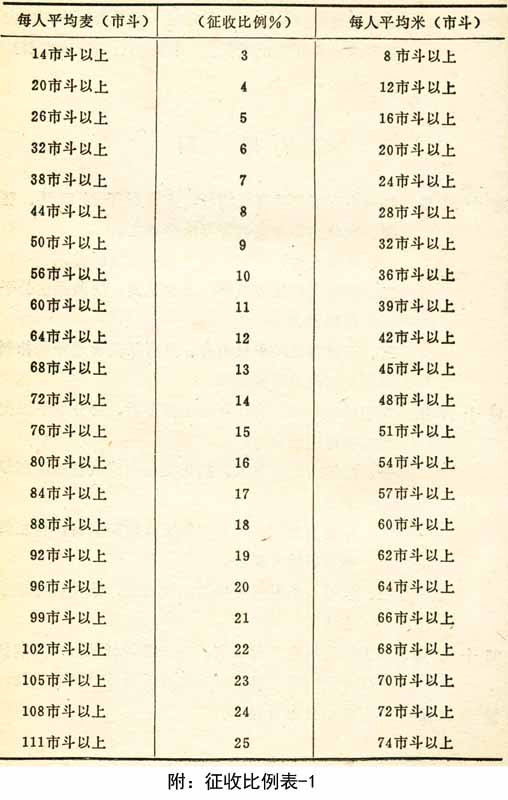 | 每人平均麦（市斗） | （征收比例%） | 每人平均米（市斗） |
|---|---|---|
| 14市斗以上 | 3 | 8市斗以上 |
| 20市斗以上 | 4 | 12市斗以上 |
| 26市斗以上 | 5 | 16市斗以上 |
| 32市斗以上 | 6 | 20市斗以上 |
| 38市斗以上 | 7 | 24市斗以上 |
| 44市斗以上 | 8 | 28市斗以上 |
| 50市斗以上 | 9 | 32市斗以上 |
| 56市斗以上 | 10 | 36市斗以上 |
| 60市斗以上 | 11 | 39市斗以上 |
| 64市斗以上 | 12 | 42市斗以上 |
| 68市斗以上 | 13 | 45市斗以上 |
| 72市斗以上 | 14 | 48市斗以上 |
| 76市斗以上 | 15 | 51市斗以上 |
| 80市斗以上 | 16 | 54市斗以上 |
| 84市斗以上 | 17 | 57市斗以上 |
| 88市斗以上 | 18 | 60市斗以上 |
| 92市斗以上 | 19 | 62市斗以上 |
| 96市斗以上 | 20 | 64市斗以上 |
| 99市斗以上 | 21 | 66市斗以上 |
| 102市斗以上 | 22 | 68市斗以上 |
| 105市斗以上 | 23 | 70市斗以上 |
| 108市斗以上 | 24 | 72市斗以上 |
| 111市斗以上 | 25 | 74市斗以上 |

附：征收比例表-1